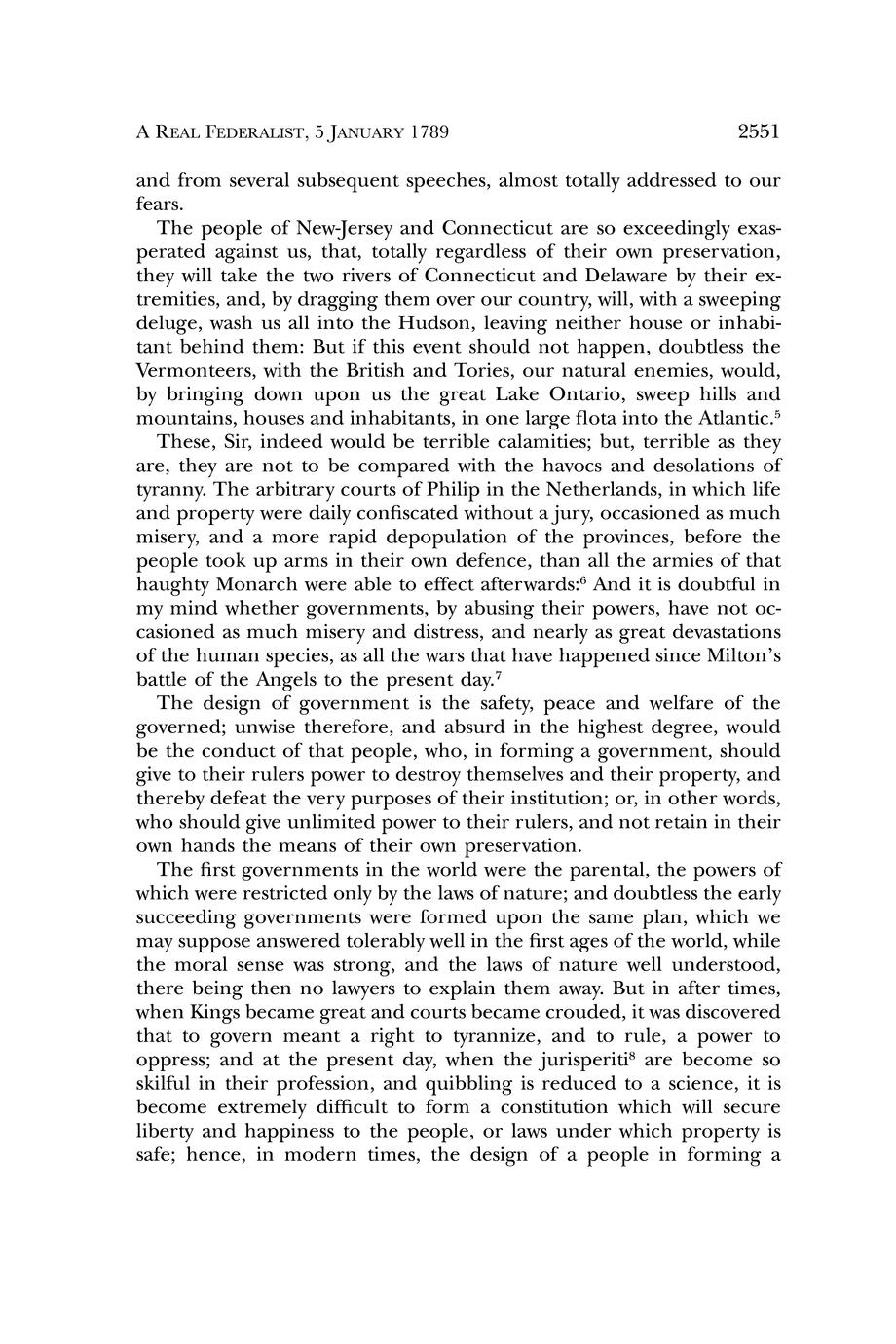 A REAL FEDERALIST, 5 JANUARY 1789 2551

and from several subsequent speeches, almost totally addressed to our fears.

The people of New-Jersey and Connecticut are so exceedingly exasperated against us, that, totally regardless of their own preservation, they will take the two rivers of Connecticut and Delaware by their extremities, and, by dragging them over our country, will, with a sweeping deluge, wash us all into the Hudson, leaving neither house or inhabitant behind them: But if this event should not happen, doubtless the Vermonteers, with the British and Tories, our natural enemies, would, by bringing down upon us the great Lake Ontario, sweep hills and mountains, houses and inhabitants, in one large flota into the Atlantic.$^5$

These, Sir, indeed would be terrible calamities; but, terrible as they are, they are not to be compared with the havocs and desolations of tyranny. The arbitrary courts of Philip in the Netherlands, in which life and property were daily confiscated without a jury, occasioned as much misery, and a more rapid depopulation of the provinces, before the people took up arms in their own defence, than all the armies of that haughty Monarch were able to effect afterwards:$^6$ And it is doubtful in my mind whether governments, by abusing their powers, have not occasioned as much misery and distress, and nearly as great devastations of the human species, as all the wars that have happened since Milton's battle of the Angels to the present day.$^7$

The design of government is the safety, peace and welfare of the governed; unwise therefore, and absurd in the highest degree, would be the conduct of that people, who, in forming a government, should give to their rulers power to destroy themselves and their property, and thereby defeat the very purposes of their institution; or, in other words, who should give unlimited power to their rulers, and not retain in their own hands the means of their own preservation.

The first governments in the world were the parental, the powers of which were restricted only by the laws of nature; and doubtless the early succeeding governments were formed upon the same plan, which we may suppose answered tolerably well in the first ages of the world, while the moral sense was strong, and the laws of nature well understood, there being then no lawyers to explain them away. But in after times, when Kings became great and courts became crouded, it was discovered that to govern meant a right to tyrannize, and to rule, a power to oppress; and at the present day, when the jurisperiti$^8$ are become so skilful in their profession, and quibbling is reduced to a science, it is become extremely difficult to form a constitution which will secure liberty and happiness to the people, or laws under which property is safe; hence, in modern times, the design of a people in forming a